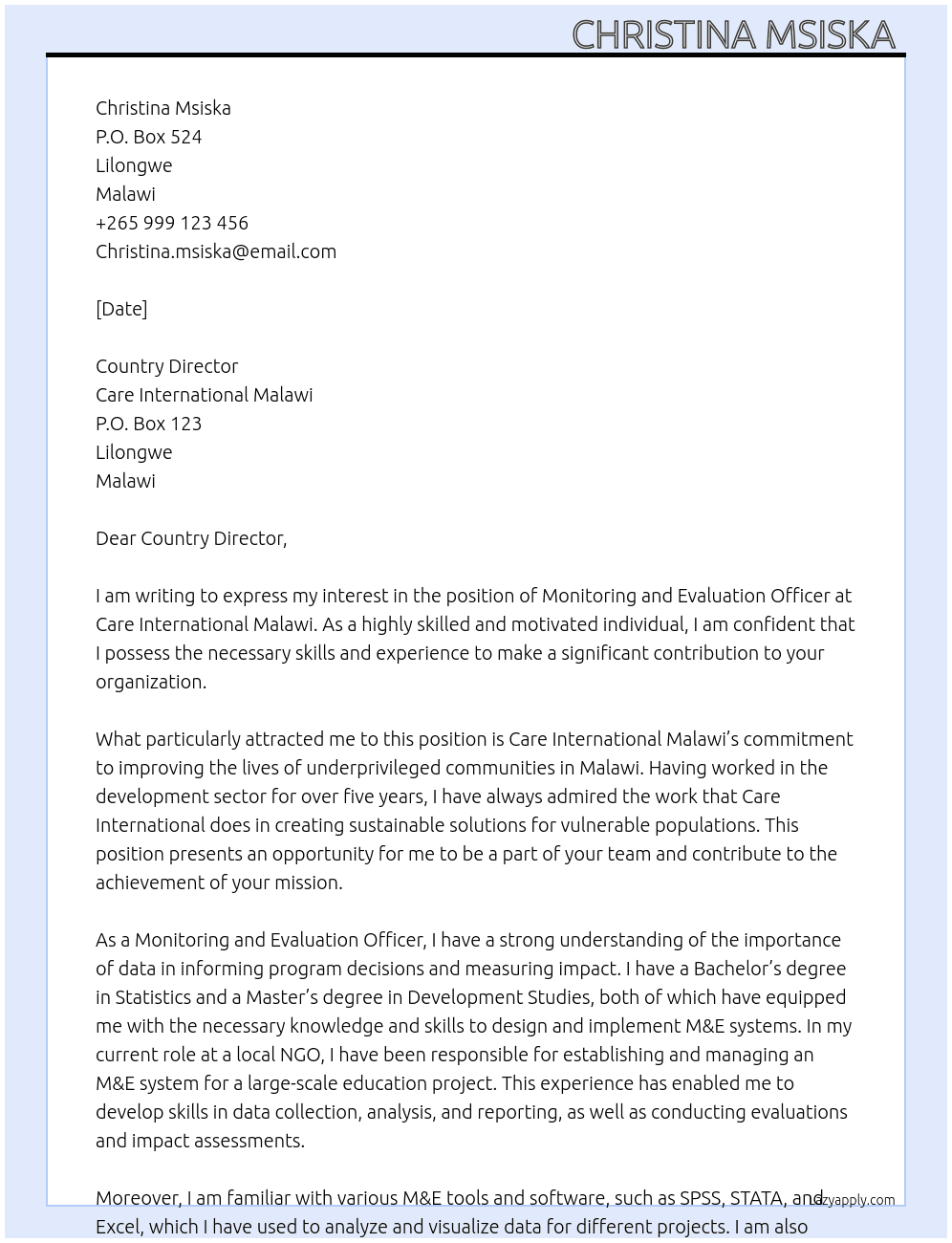 CHRISTINA MSISKA

Christina Msiska
P.O. Box 524
Lilongwe
Malawi
+265 999 123 456
Christina.msiska@email.com

[Date]

Country Director
Care International Malawi
P.O. Box 123
Lilongwe
Malawi

Dear Country Director,

I am writing to express my interest in the position of Monitoring and Evaluation Officer at Care International Malawi. As a highly skilled and motivated individual, I am confident that I possess the necessary skills and experience to make a significant contribution to your organization.

What particularly attracted me to this position is Care International Malawi's commitment to improving the lives of underprivileged communities in Malawi. Having worked in the development sector for over five years, I have always admired the work that Care International does in creating sustainable solutions for vulnerable populations. This position presents an opportunity for me to be a part of your team and contribute to the achievement of your mission.

As a Monitoring and Evaluation Officer, I have a strong understanding of the importance of data in informing program decisions and measuring impact. I have a Bachelor's degree in Statistics and a Master's degree in Development Studies, both of which have equipped me with the necessary knowledge and skills to design and implement M&E systems. In my current role at a local NGO, I have been responsible for establishing and managing an M&E system for a large-scale education project. This experience has enabled me to develop skills in data collection, analysis, and reporting, as well as conducting evaluations and impact assessments.

Moreover, I am familiar with various M&E tools and software, such as SPSS, STATA, and Excel, which I have used to analyze and visualize data for different projects. I am also

lazyapply.com